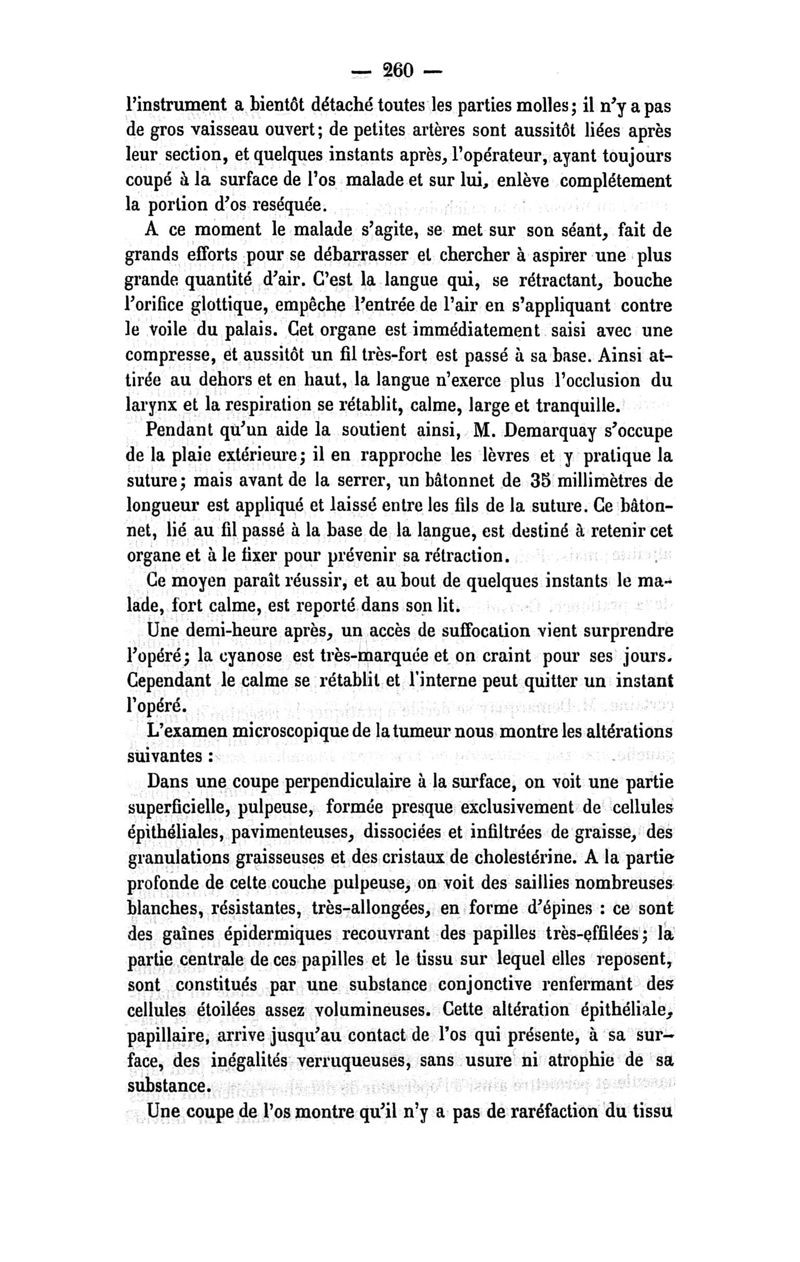 — 260 —

l'instrument a bientôt détaché toutes les parties molles; il n'y a pas de gros vaisseau ouvert; de petites artères sont aussitôt liées après leur section, et quelques instants après, l'opérateur, ayant toujours coupé à la surface de l'os malade et sur lui, enlève complétement la portion d'os reséquée.

A ce moment le malade s'agite, se met sur son séant, fait de grands efforts pour se débarrasser et chercher à aspirer une plus grande quantité d'air. C'est la langue qui, se rétractant, bouche l'orifice glottique, empêche l'entrée de l'air en s'appliquant contre le voile du palais. Cet organe est immédiatement saisi avec une compresse, et aussitôt un fil très-fort est passé à sa base. Ainsi attirée au dehors et en haut, la langue n'exerce plus l'occlusion du larynx et la respiration se rétablit, calme, large et tranquille.

Pendant qu'un aide la soutient ainsi, M. Demarquay s'occupe de la plaie extérieure; il en rapproche les lèvres et y pratique la suture; mais avant de la serrer, un bâtonnet de 35 millimètres de longueur est appliqué et laissé entre les fils de la suture. Ce bâtonnet, lié au fil passé à la base de la langue, est destiné à retenir cet organe et à le fixer pour prévenir sa rétraction.

Ce moyen paraît réussir, et au bout de quelques instants le malade, fort calme, est reporté dans son lit.

Une demi-heure après, un accès de suffocation vient surprendre l'opéré; la cyanose est très-marquée et on craint pour ses jours. Cependant le calme se rétablit et l'interne peut quitter un instant l'opéré.

L'examen microscopique de la tumeur nous montre les altérations suivantes :

Dans une coupe perpendiculaire à la surface, on voit une partie superficielle, pulpeuse, formée presque exclusivement de cellules épithéliales, pavimenteuses, dissociées et infiltrées de graisse, des granulations graisseuses et des cristaux de cholestérine. A la partie profonde de cette couche pulpeuse, on voit des saillies nombreuses blanches, résistantes, très-allongées, en forme d'épines : ce sont des gaînes épidermiques recouvrant des papilles très-effilées; la partie centrale de ces papilles et le tissu sur lequel elles reposent, sont constitués par une substance conjonctive renfermant des cellules étoilées assez volumineuses. Cette altération épithéliale, papillaire, arrive jusqu'au contact de l'os qui présente, à sa surface, des inégalités verruqueuses, sans usure ni atrophie de sa substance.

Une coupe de l'os montre qu'il n'y a pas de raréfaction du tissu